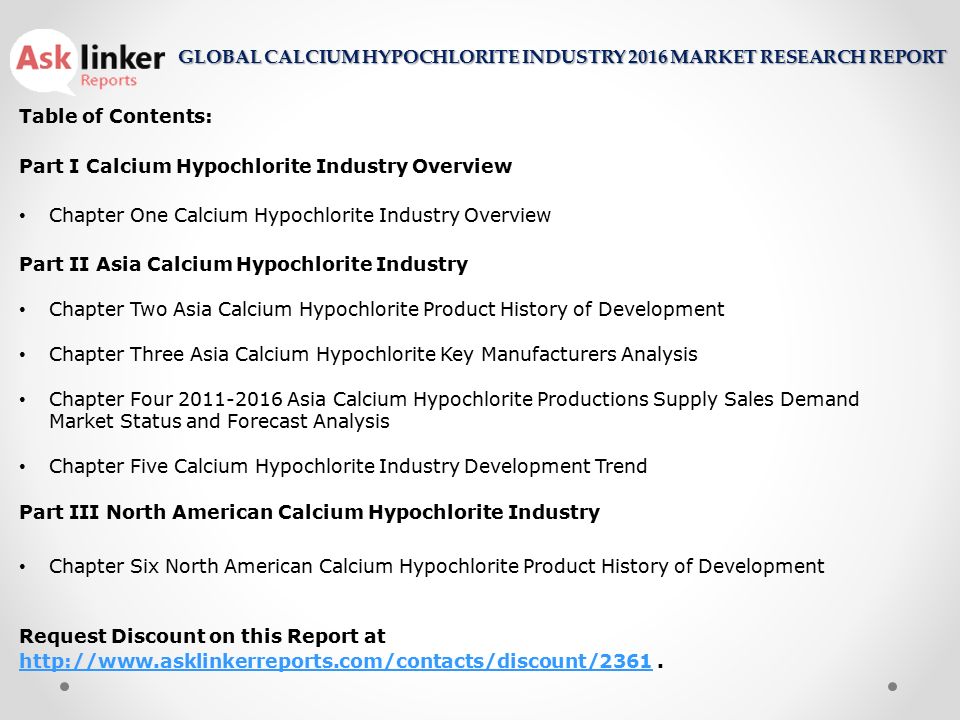 Ask linker Reports

GLOBAL CALCIUM HYPOCHLORITE INDUSTRY 2016 MARKET RESEARCH REPORT

Table of Contents:

Part I Calcium Hypochlorite Industry Overview

• Chapter One Calcium Hypochlorite Industry Overview

Part II Asia Calcium Hypochlorite Industry

• Chapter Two Asia Calcium Hypochlorite Product History of Development

• Chapter Three Asia Calcium Hypochlorite Key Manufacturers Analysis

• Chapter Four 2011-2016 Asia Calcium Hypochlorite Productions Supply Sales Demand Market Status and Forecast Analysis

• Chapter Five Calcium Hypochlorite Industry Development Trend

Part III North American Calcium Hypochlorite Industry

• Chapter Six North American Calcium Hypochlorite Product History of Development

Request Discount on this Report at http://www.asklinkerreports.com/contacts/discount/2361 .